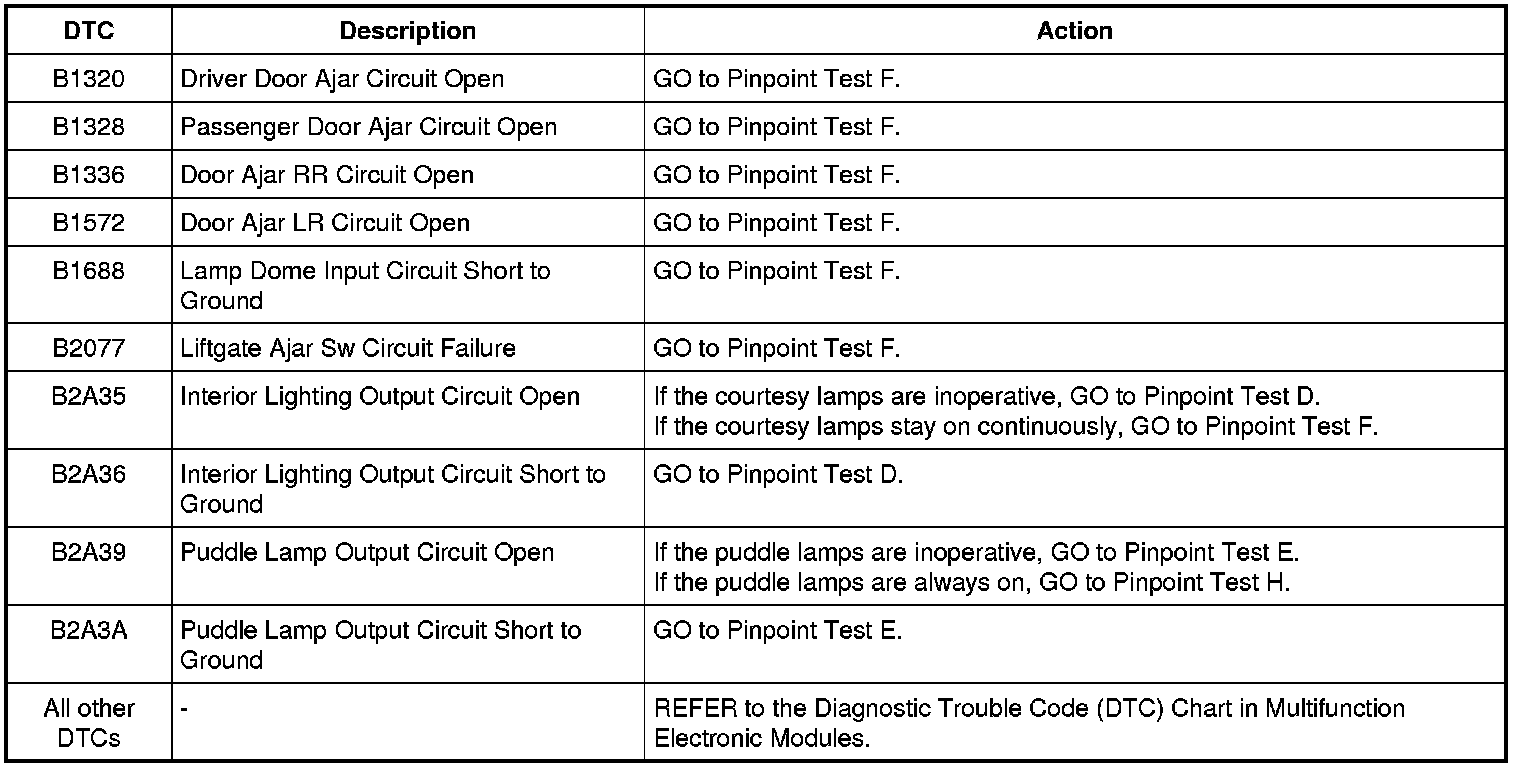 | DTC | Description | Action |
|---|---|---|
| B1320 | Driver Door Ajar Circuit Open | GO to Pinpoint Test F. |
| B1328 | Passenger Door Ajar Circuit Open | GO to Pinpoint Test F. |
| B1336 | Door Ajar RR Circuit Open | GO to Pinpoint Test F. |
| B1572 | Door Ajar LR Circuit Open | GO to Pinpoint Test F. |
| B1688 | Lamp Dome Input Circuit Short to Ground | GO to Pinpoint Test F. |
| B2077 | Liftgate Ajar Sw Circuit Failure | GO to Pinpoint Test F. |
| B2A35 | Interior Lighting Output Circuit Open | If the courtesy lamps are inoperative, GO to Pinpoint Test D. If the courtesy lamps stay on continuously, GO to Pinpoint Test F. |
| B2A36 | Interior Lighting Output Circuit Short to Ground | GO to Pinpoint Test D. |
| B2A39 | Puddle Lamp Output Circuit Open | If the puddle lamps are inoperative, GO to Pinpoint Test E. If the puddle lamps are always on, GO to Pinpoint Test H. |
| B2A3A | Puddle Lamp Output Circuit Short to Ground | GO to Pinpoint Test E. |
| All other DTCs | - | REFER to the Diagnostic Trouble Code (DTC) Chart in Multifunction Electronic Modules. |